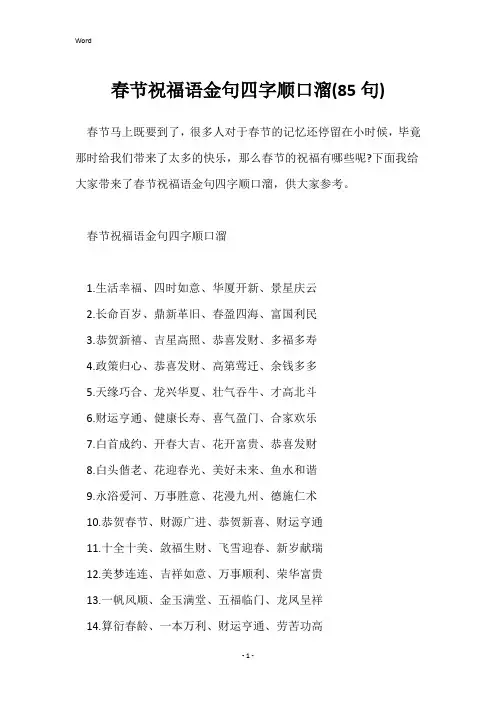 Word

春节祝福语金句四字顺口溜(85 句)

春节马上既要到了，很多人对于春节的记忆还停留在小时候，毕竟那时给我们带来了太多的快乐，那么春节的祝福有哪些呢?下面我给大家带来了春节祝福语金句四字顺口溜，供大家参考。

春节祝福语金句四字顺口溜

1.生活幸福、四时如意、华厦开新、景星庆云
2.长命百岁、鼎新革旧、春盈四海、富国利民
3.恭贺新禧、吉星高照、恭喜发财、多福多寿
4.政策归心、恭喜发财、高第莺迁、余钱多多
5.天缘巧合、龙兴华夏、壮气吞牛、才高北斗
6.财运亨通、健康长寿、喜气盈门、合家欢乐
7.白首成约、开春大吉、花开富贵、恭喜发财
8.白头偕老、花迎春光、美好未来、鱼水和谐
9.永浴爱河、万事胜意、花漫九州、德施仁术
10.恭贺春节、财源广进、恭贺新喜、财运亨通
11.十全十美、敛福生财、飞雪迎春、新岁献瑞
12.美梦连连、吉祥如意、万事顺利、荣华富贵
13.一帆风顺、金玉满堂、五福临门、龙凤呈祥
14.算衍春龄、一本万利、财运亨通、劳苦功高

- 1 -